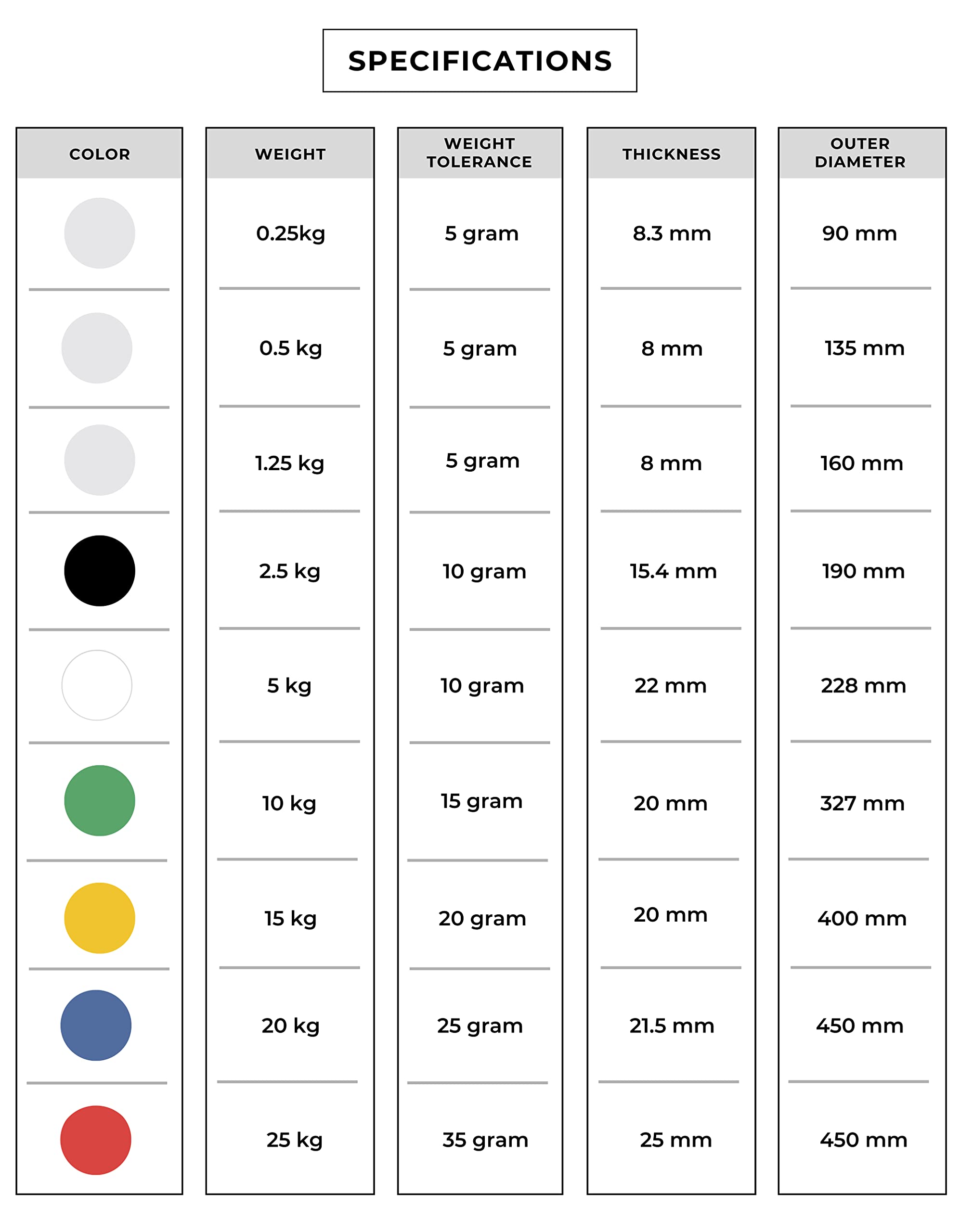 SPECIFICATIONS

| COLOR | WEIGHT | WEIGHT TOLERANCE | THICKNESS | OUTER DIAMETER |
|---|---|---|---|---|
| | 0.25kg | 5 gram | 8.3 mm | 90 mm |
| | 0.5 kg | 5 gram | 8 mm | 135 mm |
| | 1.25 kg | 5 gram | 8 mm | 160 mm |
| | 2.5 kg | 10 gram | 15.4 mm | 190 mm |
| | 5 kg | 10 gram | 22 mm | 228 mm |
| | 10 kg | 15 gram | 20 mm | 327 mm |
| | 15 kg | 20 gram | 20 mm | 400 mm |
| | 20 kg | 25 gram | 21.5 mm | 450 mm |
| | 25 kg | 35 gram | 25 mm | 450 mm |